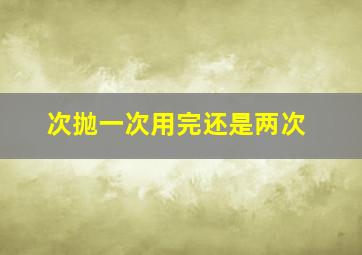 次抛一次用完还是两次